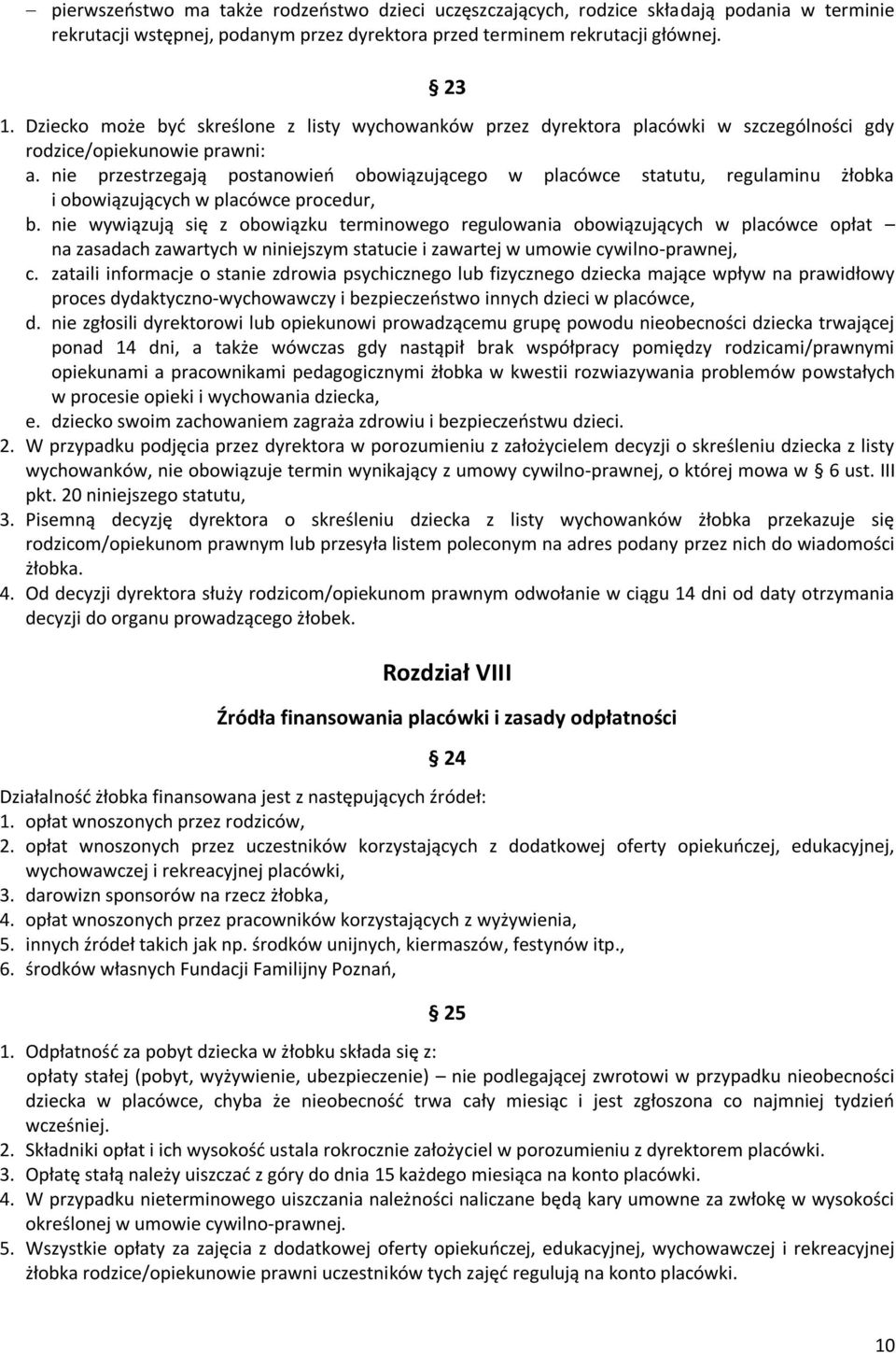 – pierwszeństwo ma także rodzeństwo dzieci uczęszczających, rodzice składają podania w terminie rekrutacji wstępnej, podanym przez dyrektora przed terminem rekrutacji głównej.

§ 23

1. Dziecko może być skreślone z listy wychowanków przez dyrektora placówki w szczególności gdy rodzice/opiekunowie prawni:
a. nie przestrzegają postanowień obowiązującego w placówce statutu, regulaminu żłobka i obowiązujących w placówce procedur,
b. nie wywiązują się z obowiązku terminowego regulowania obowiązujących w placówce opłat – na zasadach zawartych w niniejszym statucie i zawartej w umowie cywilno-prawnej,
c. zataili informacje o stanie zdrowia psychicznego lub fizycznego dziecka mające wpływ na prawidłowy proces dydaktyczno-wychowawczy i bezpieczeństwo innych dzieci w placówce,
d. nie zgłosili dyrektorowi lub opiekunowi prowadzącemu grupę powodu nieobecności dziecka trwającej ponad 14 dni, a także wówczas gdy nastąpił brak współpracy pomiędzy rodzicami/prawnymi opiekunami a pracownikami pedagogicznymi żłobka w kwestii rozwiazywania problemów powstałych w procesie opieki i wychowania dziecka,
e. dziecko swoim zachowaniem zagraża zdrowiu i bezpieczeństwu dzieci.
2. W przypadku podjęcia przez dyrektora w porozumieniu z założycielem decyzji o skreśleniu dziecka z listy wychowanków, nie obowiązuje termin wynikający z umowy cywilno-prawnej, o której mowa w § 6 ust. III pkt. 20 niniejszego statutu,
3. Pisemną decyzję dyrektora o skreśleniu dziecka z listy wychowanków żłobka przekazuje się rodzicom/opiekunom prawnym lub przesyła listem poleconym na adres podany przez nich do wiadomości żłobka.
4. Od decyzji dyrektora służy rodzicom/opiekunom prawnym odwołanie w ciągu 14 dni od daty otrzymania decyzji do organu prowadzącego żłobek.

Rozdział VIII

Źródła finansowania placówki i zasady odpłatności

§ 24

Działalność żłobka finansowana jest z następujących źródeł:
1. opłat wnoszonych przez rodziców,
2. opłat wnoszonych przez uczestników korzystających z dodatkowej oferty opiekuńczej, edukacyjnej, wychowawczej i rekreacyjnej placówki,
3. darowizn sponsorów na rzecz żłobka,
4. opłat wnoszonych przez pracowników korzystających z wyżywienia,
5. innych źródeł takich jak np. środków unijnych, kiermaszów, festynów itp.,
6. środków własnych Fundacji Familijny Poznań,

§ 25

1. Odpłatność za pobyt dziecka w żłobku składa się z:
opłaty stałej (pobyt, wyżywienie, ubezpieczenie) – nie podlegającej zwrotowi w przypadku nieobecności dziecka w placówce, chyba że nieobecność trwa cały miesiąc i jest zgłoszona co najmniej tydzień wcześniej.
2. Składniki opłat i ich wysokość ustala rokrocznie założyciel w porozumieniu z dyrektorem placówki.
3. Opłatę stałą należy uiszczać z góry do dnia 15 każdego miesiąca na konto placówki.
4. W przypadku nieterminowego uiszczania należności naliczane będą kary umowne za zwłokę w wysokości określonej w umowie cywilno-prawnej.
5. Wszystkie opłaty za zajęcia z dodatkowej oferty opiekuńczej, edukacyjnej, wychowawczej i rekreacyjnej żłobka rodzice/opiekunowie prawni uczestników tych zajęć regulują na konto placówki.

10